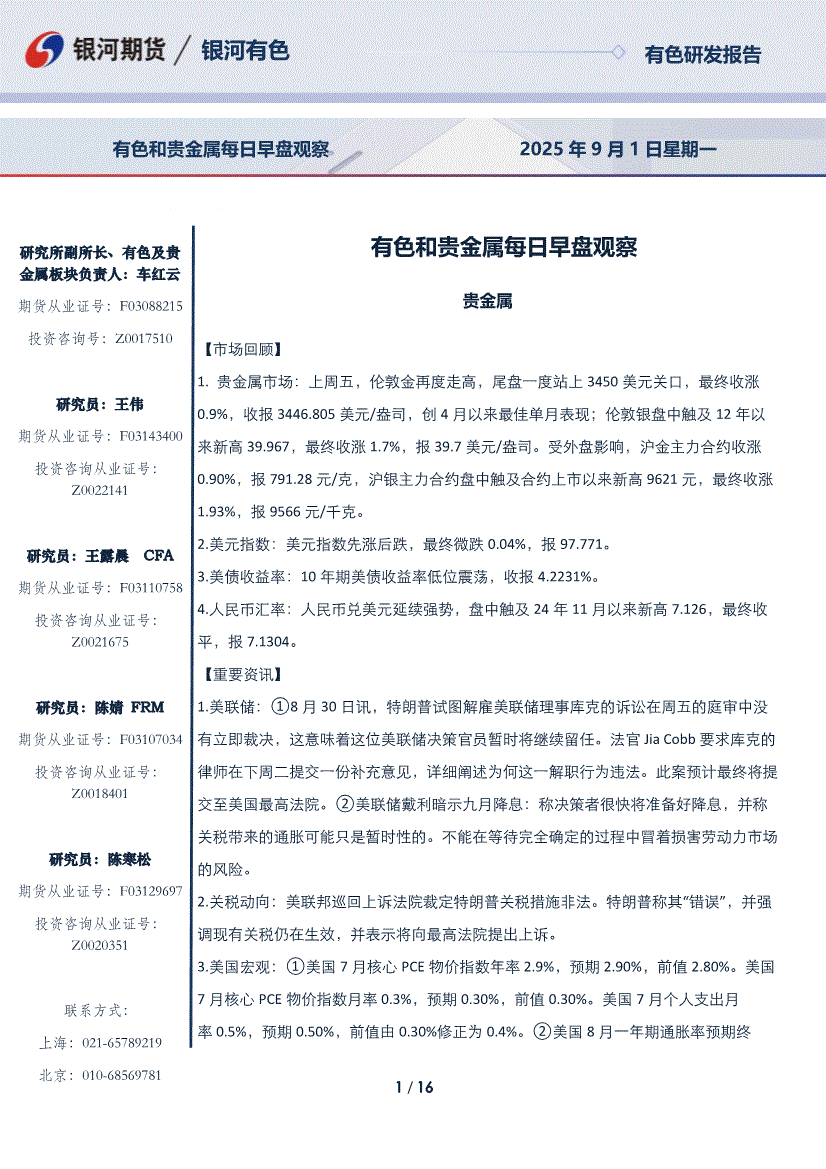 银河期货 / 银河有色

有色研发报告

有色和贵金属每日早盘观察

2025 年 9 月 1 日星期一

研究所副所长、有色及贵金属板块负责人：车红云

期货从业证号：F03088215

投资咨询号：Z0017510

研究员：王伟

期货从业证号：F03143400

投资咨询从业证号：Z0022141

研究员：王露晨 CFA

期货从业证号：F03110758

投资咨询从业证号：Z0021675

研究员：陈婧 FRM

期货从业证号：F03107034

投资咨询从业证号：Z0018401

研究员：陈寒松

期货从业证号：F03129697

投资咨询从业证号：Z0020351

联系方式：

上海：021-65789219

北京：010-68569781

有色和贵金属每日早盘观察

贵金属

【市场回顾】

1. 贵金属市场：上周五，伦敦金再度走高，尾盘一度站上 3450 美元关口，最终收涨 0.9%，收报 3446.805 美元/盎司，创 4 月以来最佳单月表现；伦敦银盘中触及 12 年以来新高 39.967，最终收涨 1.7%，报 39.7 美元/盎司。受外盘影响，沪金主力合约收涨 0.90%，报 791.28 元/克，沪银主力合约盘中触及合约上市以来新高 9621 元，最终收涨 1.93%，报 9566 元/千克。

2.美元指数：美元指数先涨后跌，最终微跌 0.04%，报 97.771。

3.美债收益率：10 年期美债收益率低位震荡，收报 4.2231%。

4.人民币汇率：人民币兑美元延续强势，盘中触及 24 年 11 月以来新高 7.126，最终收平，报 7.1304。

【重要资讯】

1.美联储：①8 月 30 日讯，特朗普试图解雇美联储理事库克的诉讼在周五的庭审中没有立即裁决，这意味着这位美联储决策官员暂时将继续留任。法官 Jia Cobb 要求库克的律师在下周二提交一份补充意见，详细阐述为何这一解职行为违法。此案预计最终将提交至美国最高法院。②美联储戴利暗示九月降息：称决策者很快将准备好降息，并称关税带来的通胀可能只是暂时性的。不能在等待完全确定的过程中冒着损害劳动力市场的风险。

2.关税动向：美联邦巡回上诉法院裁定特朗普关税措施非法。特朗普称其"错误"，并强调现有关税仍在生效，并表示将向最高法院提出上诉。

3.美国宏观：①美国 7 月核心 PCE 物价指数年率 2.9%，预期 2.90%，前值 2.80%。美国 7 月核心 PCE 物价指数月率 0.3%，预期 0.30%，前值 0.30%。美国 7 月个人支出月率 0.5%，预期 0.50%，前值由 0.30%修正为 0.4%。②美国 8 月一年期通胀率预期终

1 / 16